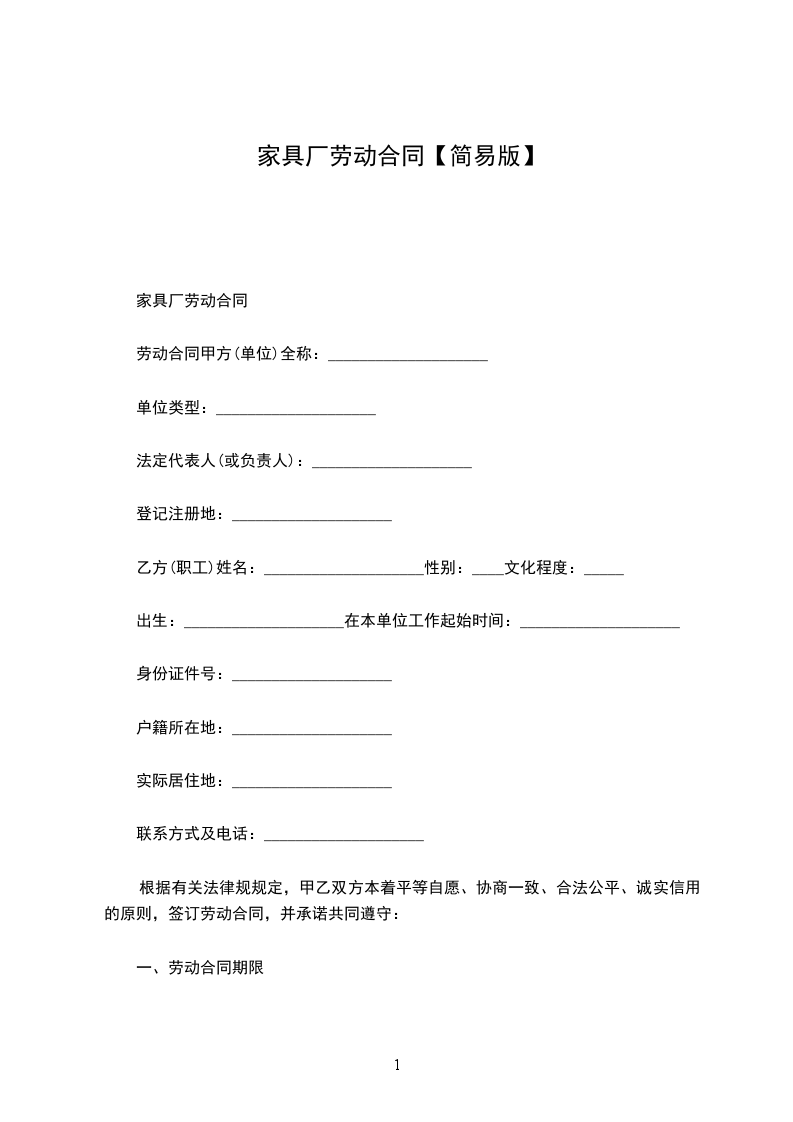 家具厂劳动合同【简易版】

家具厂劳动合同

劳动合同甲方(单位)全称：____________________

单位类型：____________________

法定代表人(或负责人)：____________________

登记注册地：____________________

乙方(职工)姓名：____________________性别：____文化程度：_____

出生：____________________在本单位工作起始时间：____________________

身份证件号：____________________

户籍所在地：____________________

实际居住地：____________________

联系方式及电话：____________________

根据有关法律规规定，甲乙双方本着平等自愿、协商一致、合法公平、诚实信用的原则，签订劳动合同，并承诺共同遵守：

一、劳动合同期限

1